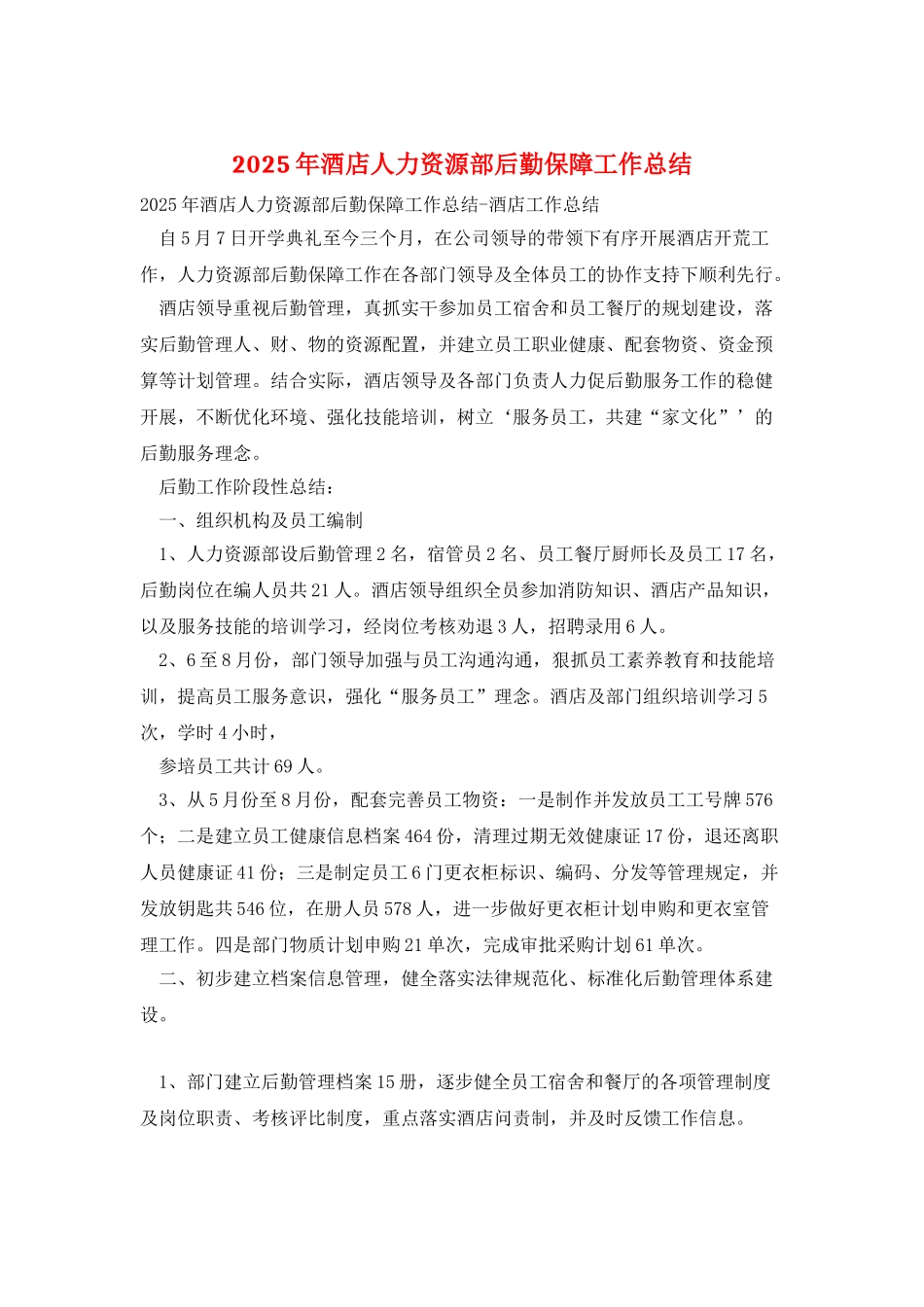 2025年酒店人力资源部后勤保障工作总结

2025年酒店人力资源部后勤保障工作总结-酒店工作总结

自5月7日开学典礼至今三个月，在公司领导的带领下有序开展酒店开荒工作，人力资源部后勤保障工作在各部门领导及全体员工的协作支持下顺利先行。

酒店领导重视后勤管理，真抓实干参加员工宿舍和员工餐厅的规划建设，落实后勤管理人、财、物的资源配置，并建立员工职业健康、配套物资、资金预算等计划管理。结合实际，酒店领导及各部门负责人力促后勤服务工作的稳健开展，不断优化环境、强化技能培训，树立‘服务员工，共建“家文化”’的后勤服务理念。

后勤工作阶段性总结：

一、组织机构及员工编制

1、人力资源部设后勤管理2名，宿管员2名、员工餐厅厨师长及员工17名，后勤岗位在编人员共21人。酒店领导组织全员参加消防知识、酒店产品知识，以及服务技能的培训学习，经岗位考核劝退3人，招聘录用6人。

2、6至8月份，部门领导加强与员工沟通沟通，狠抓员工素养教育和技能培训，提高员工服务意识，强化“服务员工”理念。酒店及部门组织培训学习5次，学时4小时，

参培员工共计69人。

3、从5月份至8月份，配套完善员工物资：一是制作并发放员工工号牌576个；二是建立员工健康信息档案464份，清理过期无效健康证17份，退还离职人员健康证41份；三是制定员工6门更衣柜标识、编码、分发等管理规定，并发放钥匙共546位，在册人员578人，进一步做好更衣柜计划申购和更衣室管理工作。四是部门物质计划申购21单次，完成审批采购计划61单次。

二、初步建立档案信息管理，健全落实法律规范化、标准化后勤管理体系建设。

1、部门建立后勤管理档案15册，逐步健全员工宿舍和餐厅的各项管理制度及岗位职责、考核评比制度，重点落实酒店问责制，并及时反馈工作信息。